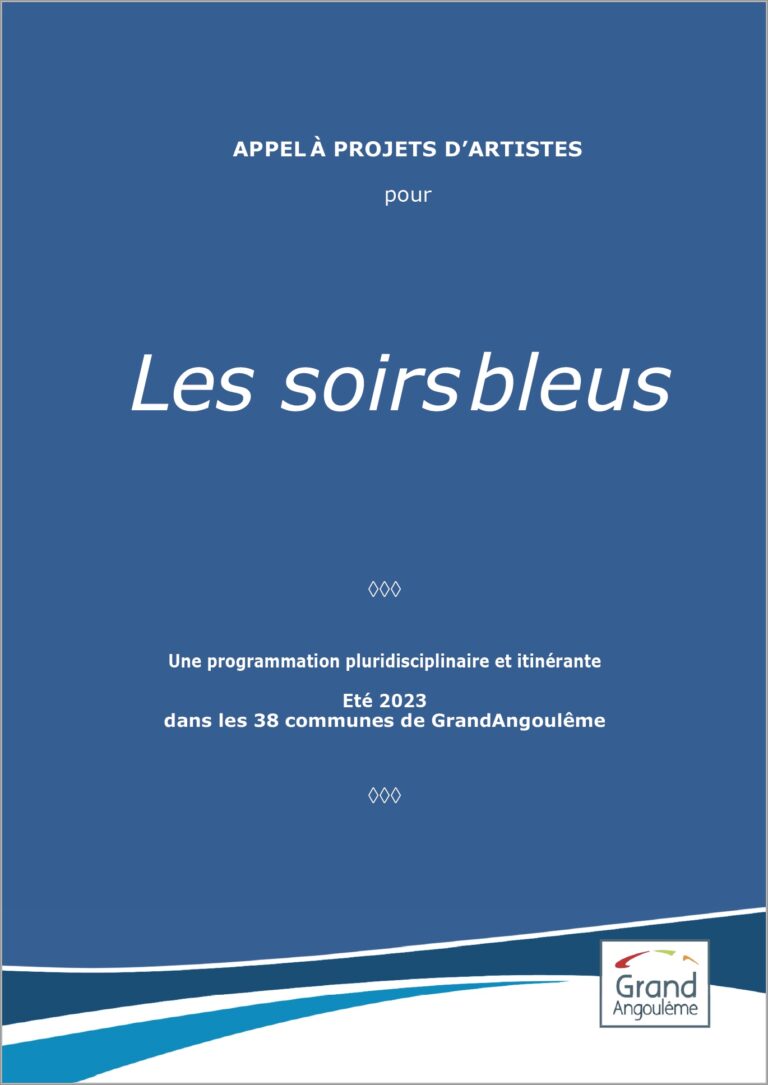 APPEL À PROJETS D'ARTISTES

pour

Les soirs bleus

◊◊◊

Une programmation pluridisciplinaire et itinérante

Eté 2023
dans les 38 communes de GrandAngoulême

◊◊◊

Grand
Angoulême